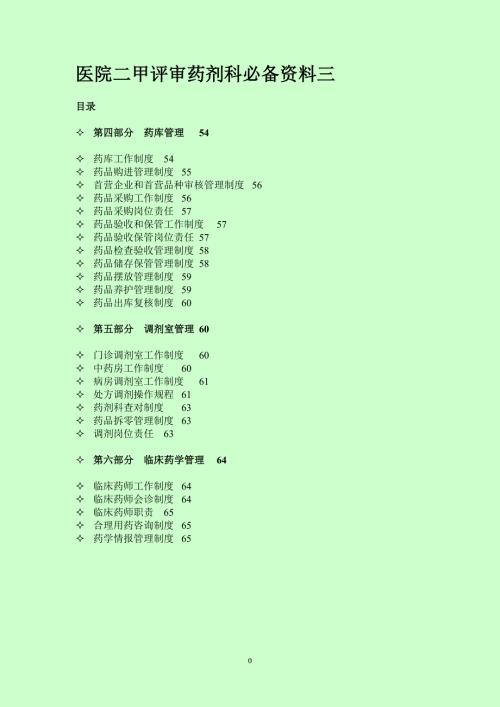 医院二甲评审药剂科必备资料三

目录

✧ 第四部分 药库管理 54

✧ 药库工作制度 54
✧ 药品购进管理制度 55
✧ 首营企业和首营品种审核管理制度 56
✧ 药品采购工作制度 56
✧ 药品采购岗位责任 57
✧ 药品验收和保管工作制度 57
✧ 药品验收保管岗位责任 57
✧ 药品检查验收管理制度 58
✧ 药品储存保管管理制度 58
✧ 药品摆放管理制度 59
✧ 药品养护管理制度 59
✧ 药品出库复核制度 60

✧ 第五部分 调剂室管理 60

✧ 门诊调剂室工作制度 60
✧ 中药房工作制度 60
✧ 病房调剂室工作制度 61
✧ 处方调剂操作规程 61
✧ 药剂科查对制度 63
✧ 药品拆零管理制度 63
✧ 调剂岗位责任 63

✧ 第六部分 临床药学管理 64

✧ 临床药师工作制度 64
✧ 临床药师会诊制度 64
✧ 临床药师职责 65
✧ 合理用药咨询制度 65
✧ 药学情报管理制度 65

0